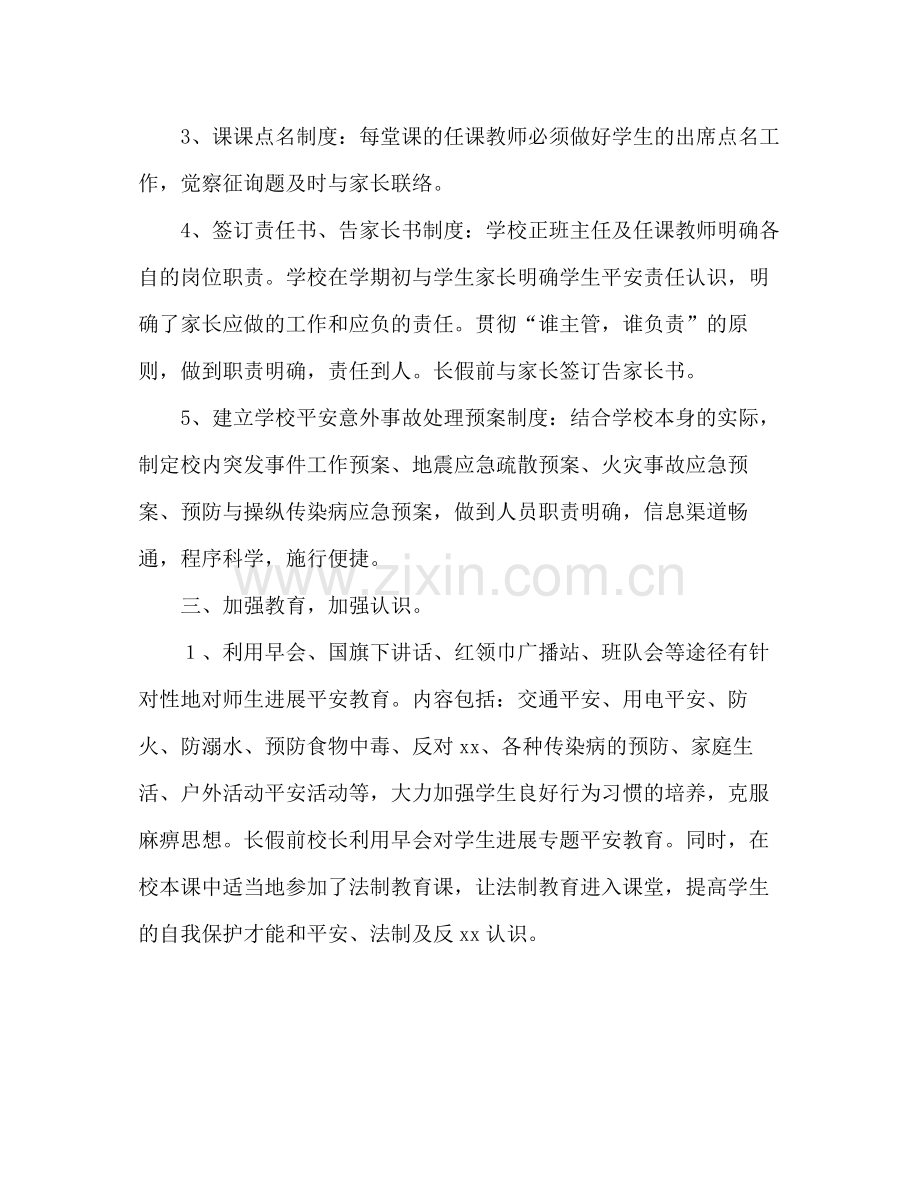 3、课课点名制度：每堂课的任课教师必须做好学生的出席点名工作，觉察征询题及时与家长联络。

4、签订责任书、告家长书制度：学校正班主任及任课教师明确各自的岗位职责。学校在学期初与学生家长明确学生平安责任认识，明确了家长应做的工作和应负的责任。贯彻“谁主管，谁负责”的原则，做到职责明确，责任到人。长假前与家长签订告家长书。

5、建立学校平安意外事故处理预案制度：结合学校本身的实际，制定校内突发事件工作预案、地震应急疏散预案、火灾事故应急预案、预防与操纵传染病应急预案，做到人员职责明确，信息渠道畅通，程序科学，施行便捷。

三、加强教育，加强认识。

1、利用早会、国旗下讲话、红领巾广播站、班队会等途径有针对性地对师生进展平安教育。内容包括：交通平安、用电平安、防火、防溺水、预防食物中毒、反对xx、各种传染病的预防、家庭生活、户外活动平安活动等，大力加强学生良好行为习惯的培养，克服麻痹思想。长假前校长利用早会对学生进展专题平安教育。同时，在校本课中适当地参加了法制教育课，让法制教育进入课堂，提高学生的自我保护才能和平安、法制及反xx认识。

www.zixin.com.cn